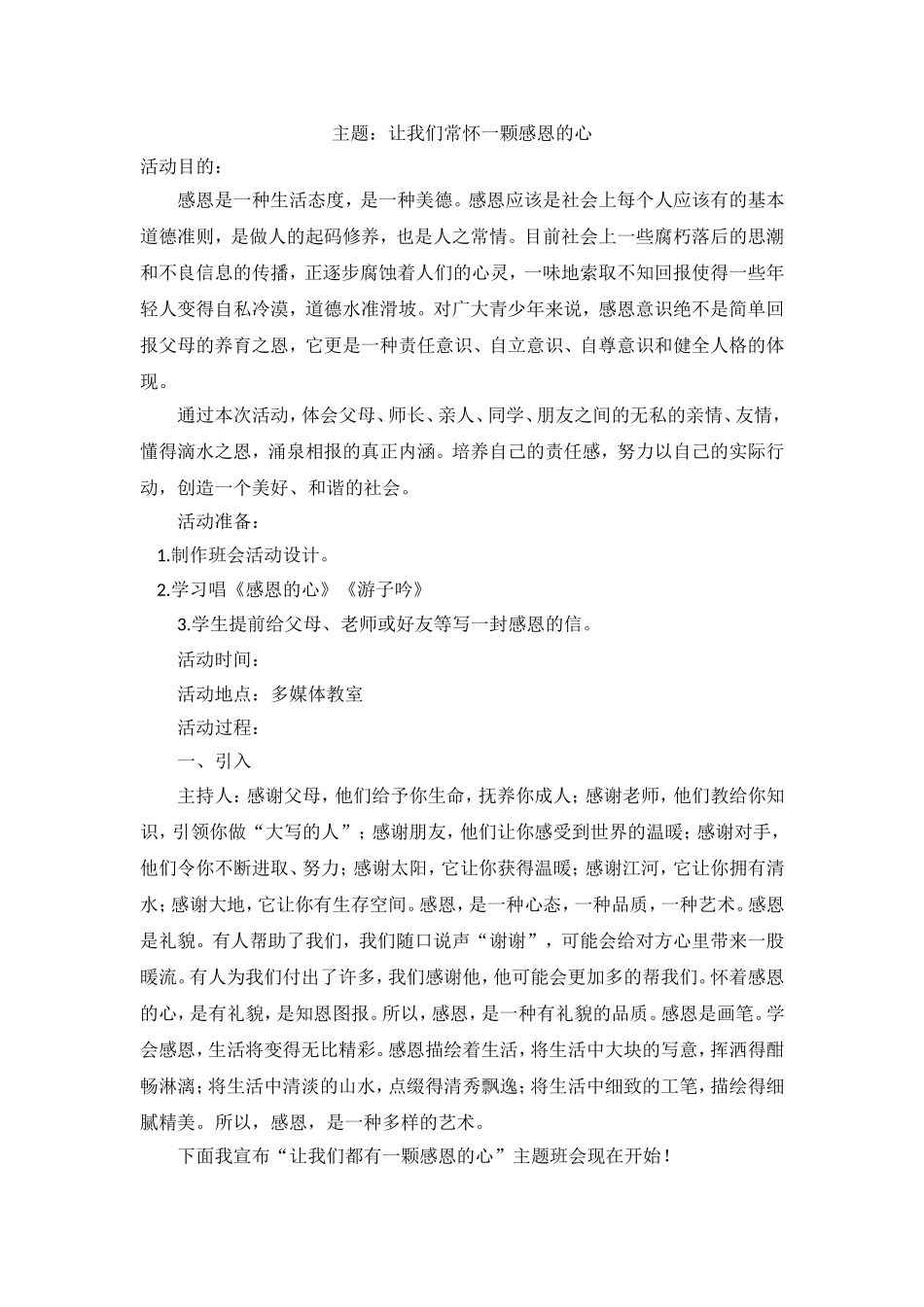 主题：让我们常怀一颗感恩的心

活动目的：

感恩是一种生活态度，是一种美德。感恩应该是社会上每个人应该有的基本道德准则，是做人的起码修养，也是人之常情。目前社会上一些腐朽落后的思潮和不良信息的传播，正逐步腐蚀着人们的心灵，一味地索取不知回报使得一些年轻人变得自私冷漠，道德水准滑坡。对广大青少年来说，感恩意识绝不是简单回报父母的养育之恩，它更是一种责任意识、自立意识、自尊意识和健全人格的体现。

通过本次活动，体会父母、师长、亲人、同学、朋友之间的无私的亲情、友情，懂得滴水之恩，涌泉相报的真正内涵。培养自己的责任感，努力以自己的实际行动，创造一个美好、和谐的社会。

活动准备：

1.制作班会活动设计。

2.学习唱《感恩的心》《游子吟》

3.学生提前给父母、老师或好友等写一封感恩的信。

活动时间：

活动地点：多媒体教室

活动过程：

一、引入

主持人：感谢父母，他们给予你生命，抚养你成人；感谢老师，他们教给你知识，引领你做“大写的人”；感谢朋友，他们让你感受到世界的温暖；感谢对手，他们令你不断进取、努力；感谢太阳，它让你获得温暖；感谢江河，它让你拥有清水；感谢大地，它让你有生存空间。感恩，是一种心态，一种品质，一种艺术。感恩是礼貌。有人帮助了我们，我们随口说声“谢谢”，可能会给对方心里带来一股暖流。有人为我们付出了许多，我们感谢他，他可能会更加多的帮我们。怀着感恩的心，是有礼貌，是知恩图报。所以，感恩，是一种有礼貌的品质。感恩是画笔。学会感恩，生活将变得无比精彩。感恩描绘着生活，将生活中大块的写意，挥洒得酣畅淋漓；将生活中清淡的山水，点缀得清秀飘逸；将生活中细致的工笔，描绘得细腻精美。所以，感恩，是一种多样的艺术。

下面我宣布“让我们都有一颗感恩的心”主题班会现在开始！